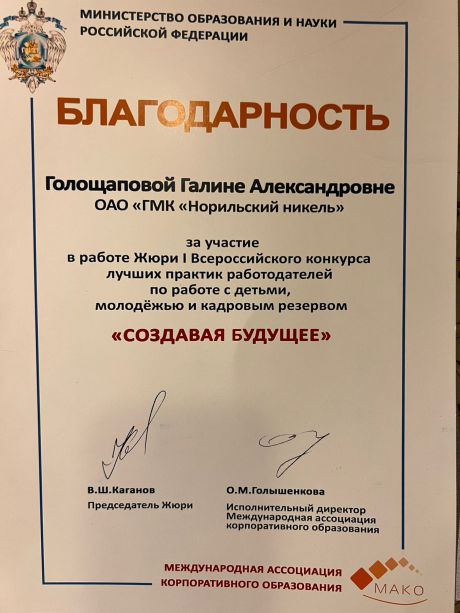 МИНИСТЕРСТВО ОБРАЗОВАНИЯ И НАУКИ РОССИЙСКОЙ ФЕДЕРАЦИИ

БЛАГОДАРНОСТЬ

Голощаповой Галине Александровне
ОАО «ГМК «Норильский никель»

за участие
в работе Жюри I Всероссийского конкурса
лучших практик работодателей
по работе с детьми,
молодёжью и кадровым резервом

«СОЗДАВАЯ БУДУЩЕЕ»

В.Ш.Каганов
Председатель Жюри

О.М.Голышенкова
Исполнительный директор
Международная ассоциация
корпоративного образования

МЕЖДУНАРОДНАЯ АССОЦИАЦИЯ
КОРПОРАТИВНОГО ОБРАЗОВАНИЯ

МАКО